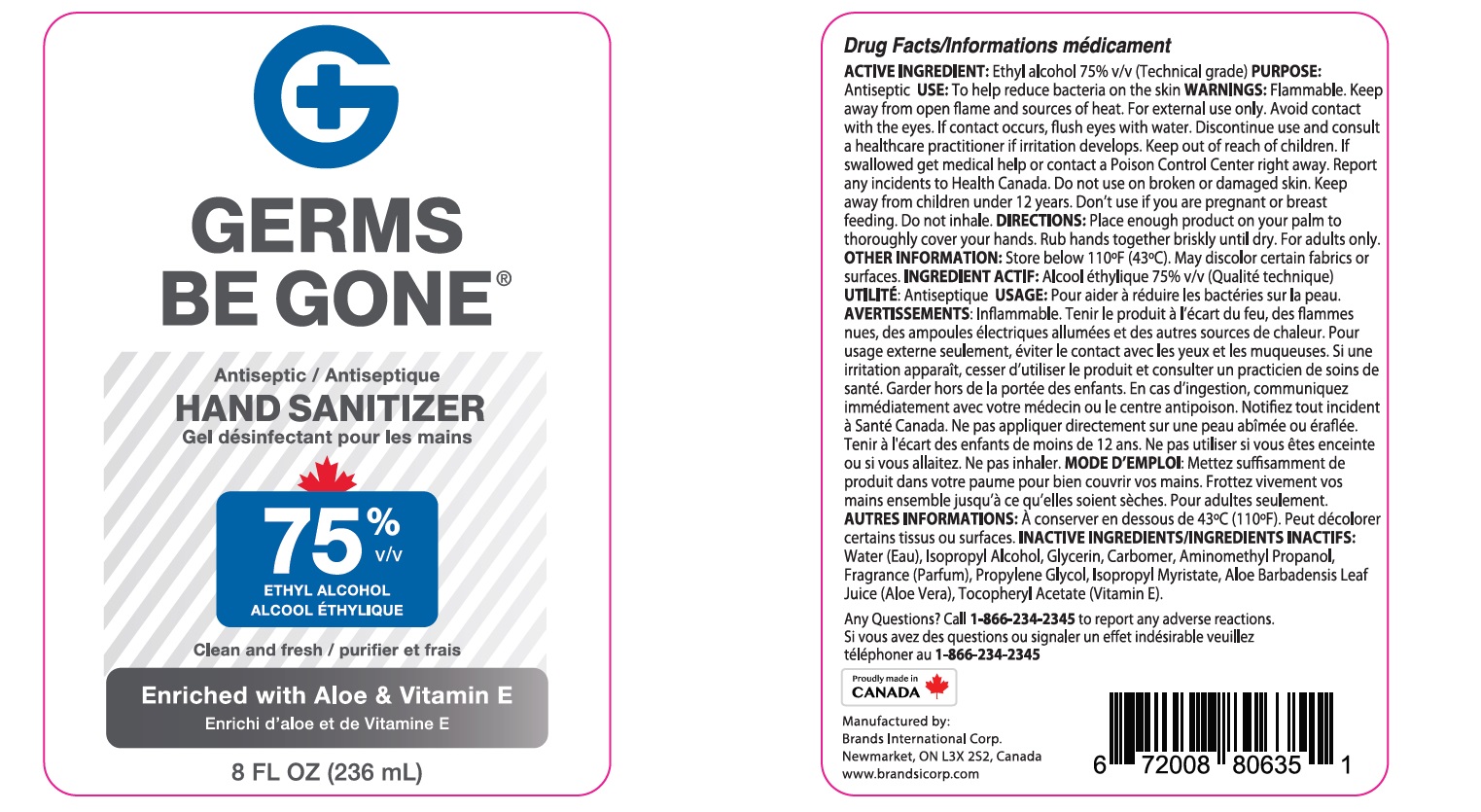 GERMS BE GONE®

Antiseptic / Antiseptique
HAND SANITIZER
Gel désinfectant pour les mains

75% v/v
ETHYL ALCOHOL
ALCOOL ÉTHYLIQUE

Clean and fresh / purifier et frais

Enriched with Aloe & Vitamin E
Enrichi d'aloe et de Vitamine E

8 FL OZ (236 mL)

Drug Facts/Informations médicament

ACTIVE INGREDIENT: Ethyl alcohol 75% v/v (Technical grade) PURPOSE: Antiseptic USE: To help reduce bacteria on the skin WARNINGS: Flammable. Keep away from open flame and sources of heat. For external use only. Avoid contact with the eyes. If contact occurs, flush eyes with water. Discontinue use and consult a healthcare practitioner if irritation develops. Keep out of reach of children. If swallowed get medical help or contact a Poison Control Center right away. Report any incidents to Health Canada. Do not use on broken or damaged skin. Keep away from children under 12 years. Don't use if you are pregnant or breast feeding. Do not inhale. DIRECTIONS: Place enough product on your palm to thoroughly cover your hands. Rub hands together briskly until dry. For adults only. OTHER INFORMATION: Store below 110ºF (43ºC). May discolor certain fabrics or surfaces. INGREDIENT ACTIF: Alcool éthylique 75% v/v (Qualité technique) UTILITÉ: Antiseptique USAGE: Pour aider à réduire les bactéries sur la peau. AVERTISSEMENTS: Inflammable. Tenir le produit à l'écart du feu, des flammes nues, des ampoules électriques allumées et des autres sources de chaleur. Pour usage externe seulement, éviter le contact avec les yeux et les muqueuses. Si une irritation apparaît, cesser d'utiliser le produit et consulter un practicien de soins de santé. Garder hors de la portée des enfants. En cas d'ingestion, communiquez immédiatement avec votre médecin ou le centre antipoison. Notifiez tout incident à Santé Canada. Ne pas appliquer directement sur une peau abîmée ou éraflée. Tenir à l'écart des enfants de moins de 12 ans. Ne pas utiliser si vous êtes enceinte ou si vous allaitez. Ne pas inhaler. MODE D'EMPLOI: Mettez suffisamment de produit dans votre paume pour bien couvrir vos mains. Frottez vivement vos mains ensemble jusqu'à ce qu'elles soient sèches. Pour adultes seulement. AUTRES INFORMATIONS: À conserver en dessous de 43ºC (110ºF). Peut décolorer certains tissus ou surfaces. INACTIVE INGREDIENTS/INGREDIENTS INACTIFS: Water (Eau), Isopropyl Alcohol, Glycerin, Carbomer, Aminomethyl Propanol, Fragrance (Parfum), Propylene Glycol, Isopropyl Myristate, Aloe Barbadensis Leaf Juice (Aloe Vera), Tocopheryl Acetate (Vitamin E).

Any Questions? Call 1-866-234-2345 to report any adverse reactions.
Si vous avez des questions ou signaler un effet indésirable veuillez téléphoner au 1-866-234-2345

Proudly made in CANADA

Manufactured by:
Brands International Corp.
Newmarket, ON L3X 2S2, Canada
www.brandsicorp.com

6 72008 80635 1